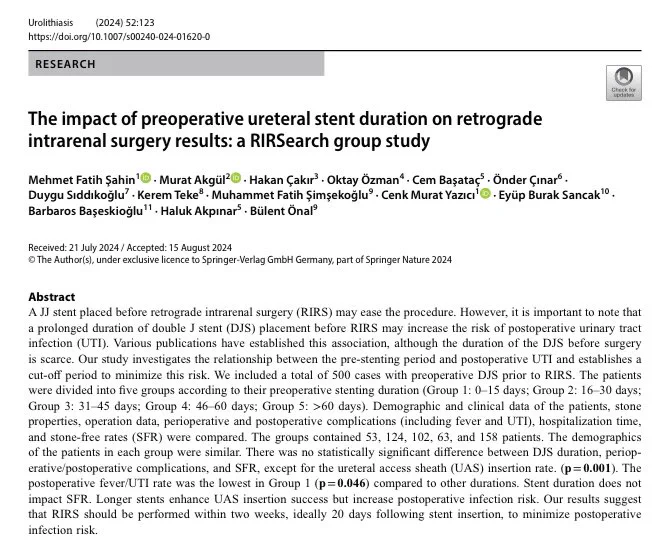 Urolithiasis (2024) 52:123
https://doi.org/10.1007/s00240-024-01620-0

RESEARCH

Check for updates

The impact of preoperative ureteral stent duration on retrograde intrarenal surgery results: a RIRSearch group study

Mehmet Fatih Şahin$^1$ · Murat Akgül$^2$ · Hakan Çakır$^3$ · Oktay Özman$^4$ · Cem Başataç$^5$ · Önder Çınar$^6$ · Duygu Sıddıkoğlu$^7$ · Kerem Teke$^8$ · Muhammet Fatih Şimşekoğlu$^9$ · Cenk Murat Yazıcı$^1$ · Eyüp Burak Sancak$^{10}$ · Barbaros Başeskioğlu$^{11}$ · Haluk Akpınar$^5$ · Bülent Önal$^9$

Received: 21 July 2024 / Accepted: 15 August 2024
© The Author(s), under exclusive licence to Springer-Verlag GmbH Germany, part of Springer Nature 2024

Abstract
A JJ stent placed before retrograde intrarenal surgery (RIRS) may ease the procedure. However, it is important to note that a prolonged duration of double J stent (DJS) placement before RIRS may increase the risk of postoperative urinary tract infection (UTI). Various publications have established this association, although the duration of the DJS before surgery is scarce. Our study investigates the relationship between the pre-stenting period and postoperative UTI and establishes a cut-off period to minimize this risk. We included a total of 500 cases with preoperative DJS prior to RIRS. The patients were divided into five groups according to their preoperative stenting duration (Group 1: 0–15 days; Group 2: 16–30 days; Group 3: 31–45 days; Group 4: 46–60 days; Group 5: >60 days). Demographic and clinical data of the patients, stone properties, operation data, perioperative and postoperative complications (including fever and UTI), hospitalization time, and stone-free rates (SFR) were compared. The groups contained 53, 124, 102, 63, and 158 patients. The demographics of the patients in each group were similar. There was no statistically significant difference between DJS duration, perioperative/postoperative complications, and SFR, except for the ureteral access sheath (UAS) insertion rate. (p = 0.001). The postoperative fever/UTI rate was the lowest in Group 1 (p = 0.046) compared to other durations. Stent duration does not impact SFR. Longer stents enhance UAS insertion success but increase postoperative infection risk. Our results suggest that RIRS should be performed within two weeks, ideally 20 days following stent insertion, to minimize postoperative infection risk.